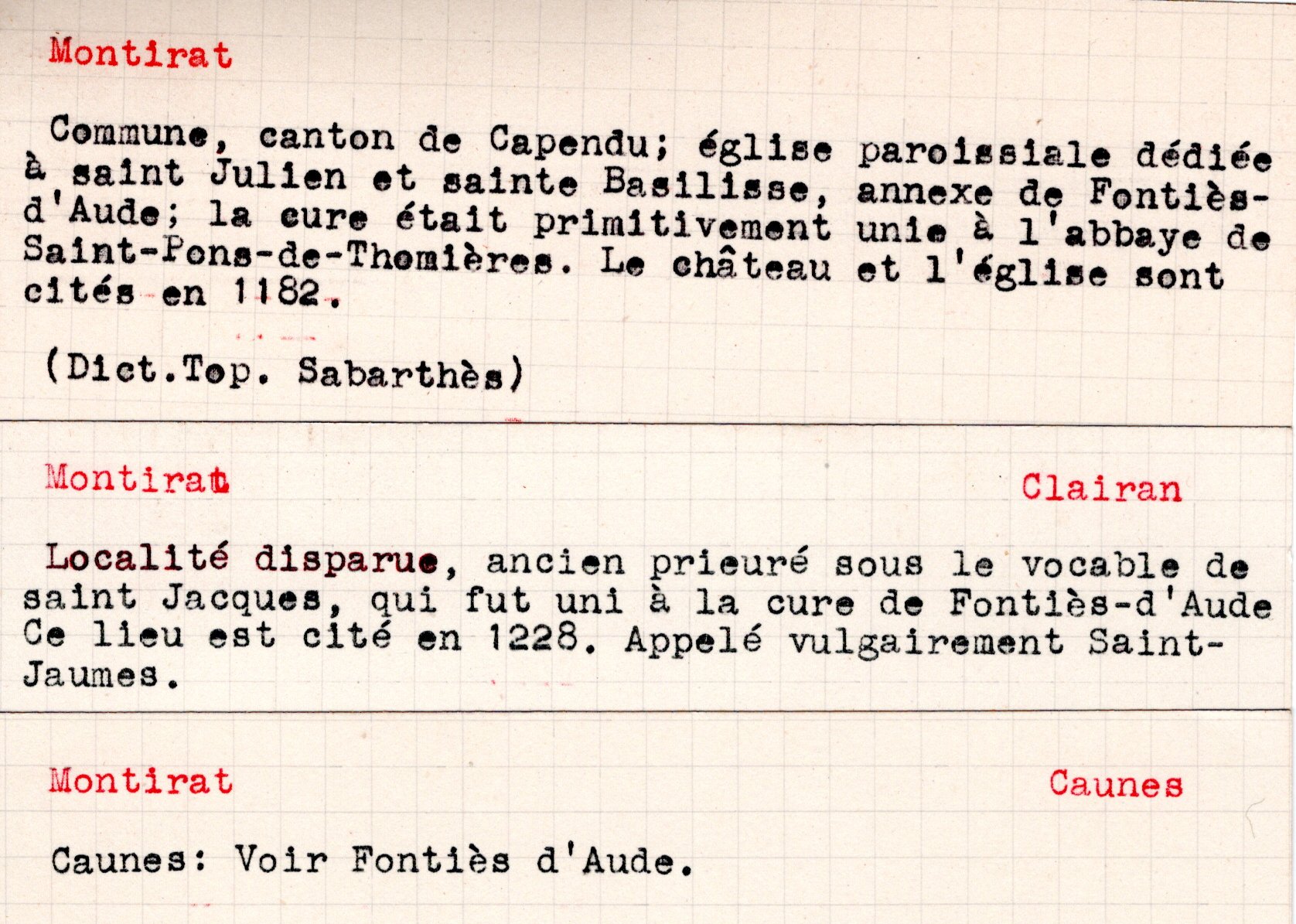 Montirat

Commune, canton de Capendu; église paroissiale dédiée à saint Julien et sainte Basilisse, annexe de Fontiès-d'Aude; la cure était primitivement unie à l'abbaye de Saint-Pons-de-Thomières. Le château et l'église sont cités en 1182.

(Dict.Top. Sabarthès)

Montirat

Clairan

Localité disparue, ancien prieuré sous le vocable de saint Jacques, qui fut uni à la cure de Fontiès-d'Aude Ce lieu est cité en 1228. Appelé vulgairement Saint-Jaumes.

Montirat

Caunes

Caunes: Voir Fontiès d'Aude.